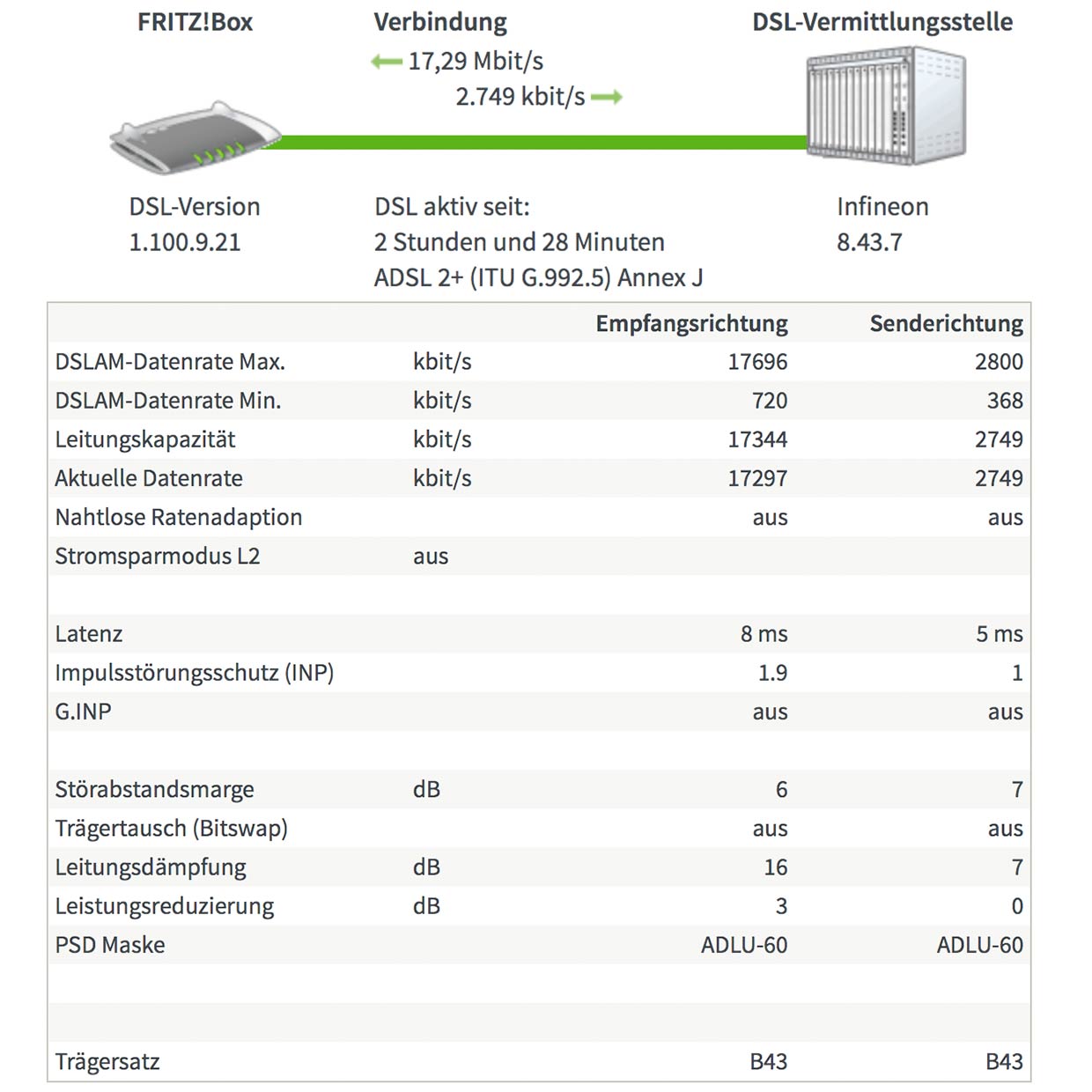 FRITZ!Box

Verbindung
17,29 Mbit/s
2.749 kbit/s

DSL-Vermittlungsstelle

DSL-Version
1.100.9.21

DSL aktiv seit:
2 Stunden und 28 Minuten
ADSL 2+ (ITU G.992.5) Annex J

Infineon
8.43.7

| | | Empfangsrichtung | Senderichtung |
|---|---|---|---|
| DSLAM-Datenrate Max. | kbit/s | 17696 | 2800 |
| DSLAM-Datenrate Min. | kbit/s | 720 | 368 |
| Leitungskapazität | kbit/s | 17344 | 2749 |
| Aktuelle Datenrate | kbit/s | 17297 | 2749 |
| Nahtlose Ratenadaption | | aus | aus |
| Stromsparmodus L2 | aus | | |
| | | | |
| Latenz | | 8 ms | 5 ms |
| Impulsstörungsschutz (INP) | | 1.9 | 1 |
| G.INP | | aus | aus |
| | | | |
| Störabstandsmarge | dB | 6 | 7 |
| Trägertausch (Bitswap) | | aus | aus |
| Leitungsdämpfung | dB | 16 | 7 |
| Leistungsreduzierung | dB | 3 | 0 |
| PSD Maske | | ADLU-60 | ADLU-60 |
| | | | |
| | | | |
| Trägersatz | | B43 | B43 |